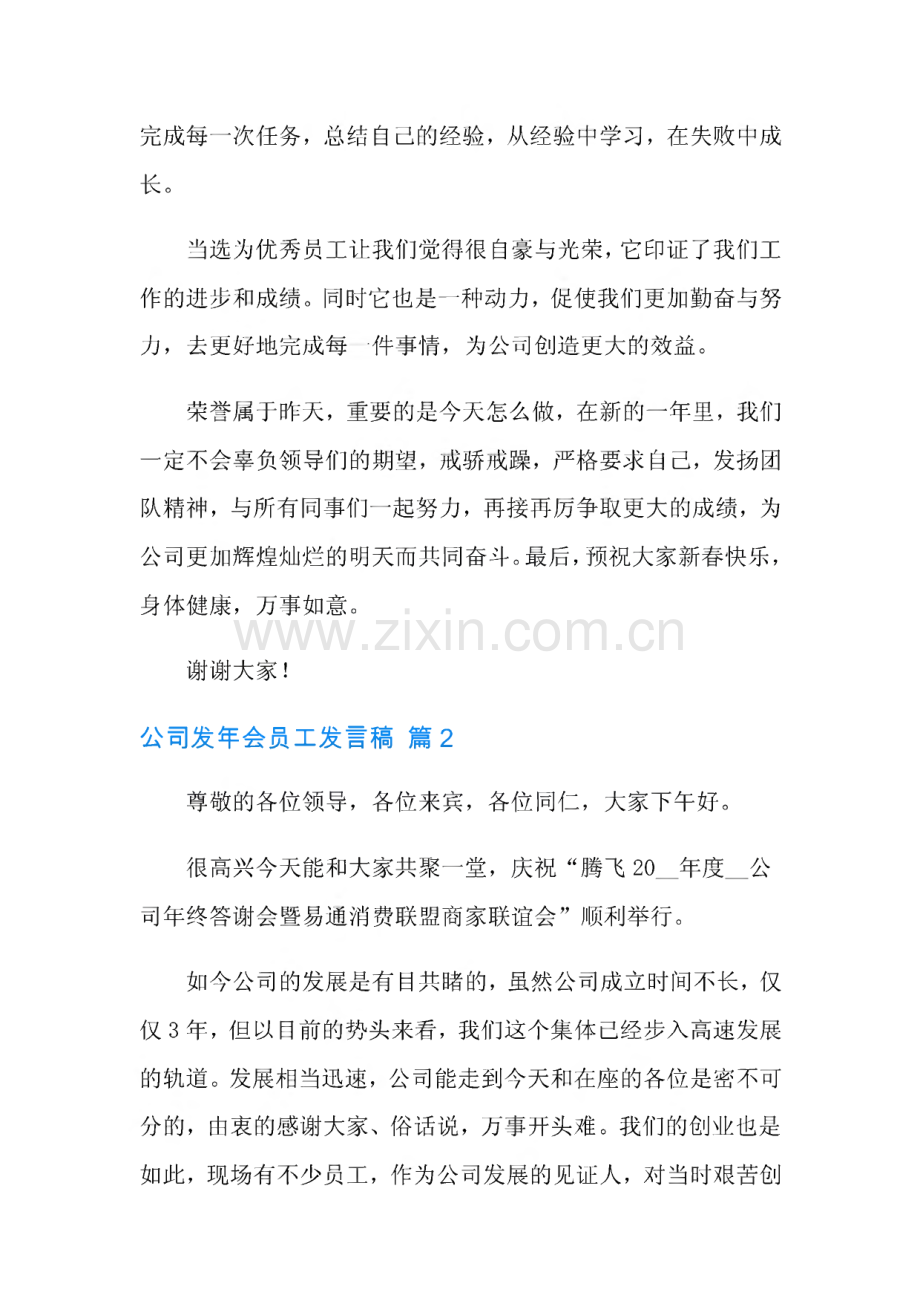 完成每一次任务，总结自己的经验，从经验中学习，在失败中成长。

当选为优秀员工让我们觉得很自豪与光荣，它印证了我们工作的进步和成绩。同时它也是一种动力，促使我们更加勤奋与努力，去更好地完成每一件事情，为公司创造更大的效益。

荣誉属于昨天，重要的是今天怎么做，在新的一年里，我们一定不会辜负领导们的期望，戒骄戒躁，严格要求自己，发扬团队精神，与所有同事们一起努力，再接再厉争取更大的成绩，为公司更加辉煌灿烂的明天而共同奋斗。最后，预祝大家新春快乐，身体健康，万事如意。

www.zixin.com.cn

谢谢大家！

公司发年会员工发言稿 篇2

尊敬的各位领导，各位来宾，各位同仁，大家下午好。

很高兴今天能和大家共聚一堂，庆祝“腾飞20__年度__公司年终答谢会暨易通消费联盟商家联谊会”顺利举行。

如今公司的发展是有目共睹的，虽然公司成立时间不长，仅仅3年，但以目前的势头来看，我们这个集体已经步入高速发展的轨道。发展相当迅速，公司能走到今天和在座的各位是密不可分的，由衷的感谢大家、俗话说，万事开头难。我们的创业也是如此，现场有不少员工，作为公司发展的见证人，对当时艰苦创